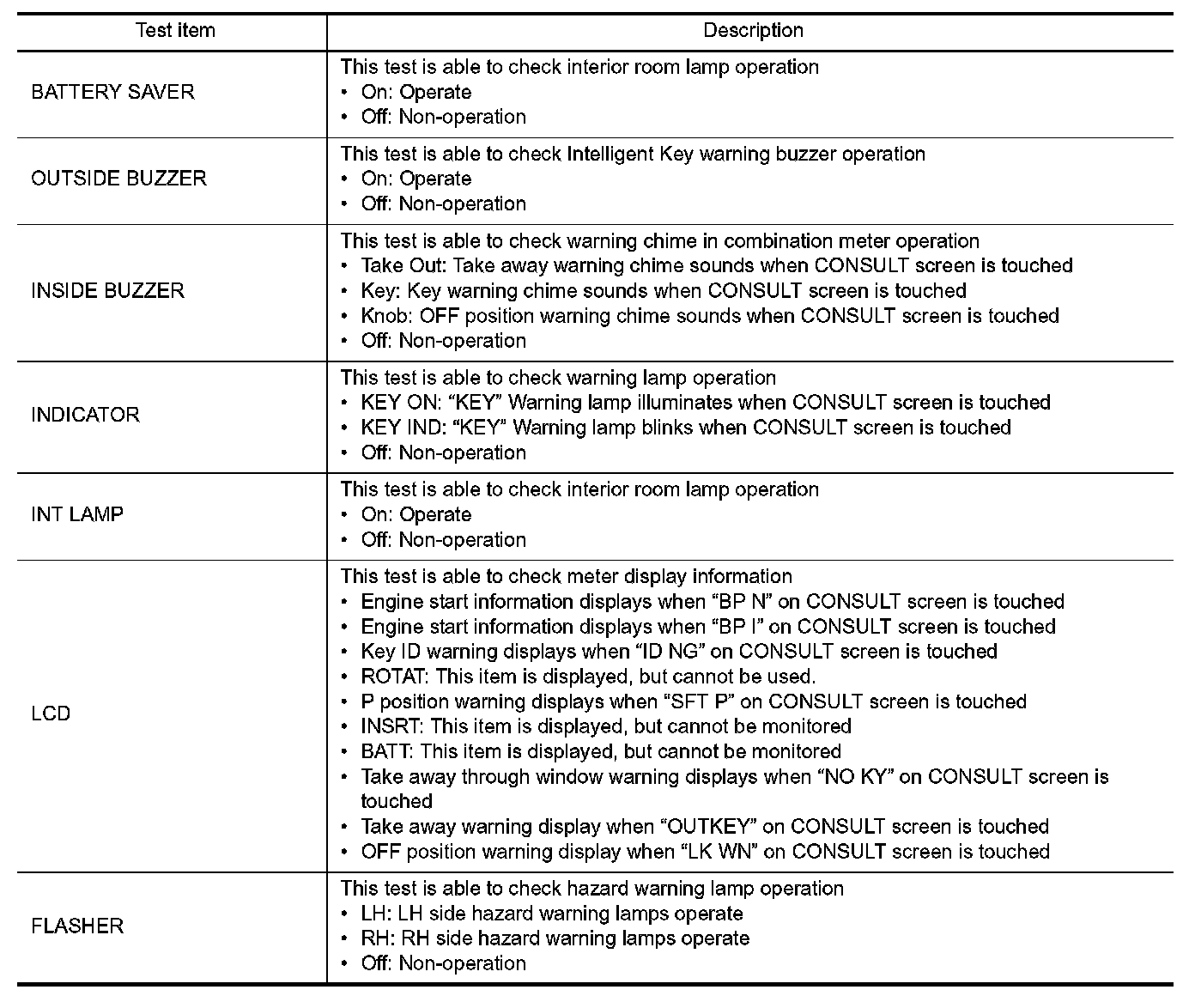 | Test item | Description |
|---|---|
| BATTERY SAVER | This test is able to check interior room lamp operation<br>• On: Operate<br>• Off: Non-operation |
| OUTSIDE BUZZER | This test is able to check Intelligent Key warning buzzer operation<br>• On: Operate<br>• Off: Non-operation |
| INSIDE BUZZER | This test is able to check warning chime in combination meter operation<br>• Take Out: Take away warning chime sounds when CONSULT screen is touched<br>• Key: Key warning chime sounds when CONSULT screen is touched<br>• Knob: OFF position warning chime sounds when CONSULT screen is touched<br>• Off: Non-operation |
| INDICATOR | This test is able to check warning lamp operation<br>• KEY ON: “KEY” Warning lamp illuminates when CONSULT screen is touched<br>• KEY IND: “KEY” Warning lamp blinks when CONSULT screen is touched<br>• Off: Non-operation |
| INT LAMP | This test is able to check interior room lamp operation<br>• On: Operate<br>• Off: Non-operation |
| LCD | This test is able to check meter display information<br>• Engine start information displays when “BP N” on CONSULT screen is touched<br>• Engine start information displays when “BP I” on CONSULT screen is touched<br>• Key ID warning displays when “ID NG” on CONSULT screen is touched<br>• ROTAT: This item is displayed, but cannot be used.<br>• P position warning displays when “SFT P” on CONSULT screen is touched<br>• INSRT: This item is displayed, but cannot be monitored<br>• BATT: This item is displayed, but cannot be monitored<br>• Take away through window warning displays when “NO KY” on CONSULT screen is touched<br>• Take away warning display when “OUTKEY” on CONSULT screen is touched<br>• OFF position warning display when “LK WN” on CONSULT screen is touched |
| FLASHER | This test is able to check hazard warning lamp operation<br>• LH: LH side hazard warning lamps operate<br>• RH: RH side hazard warning lamps operate<br>• Off: Non-operation |